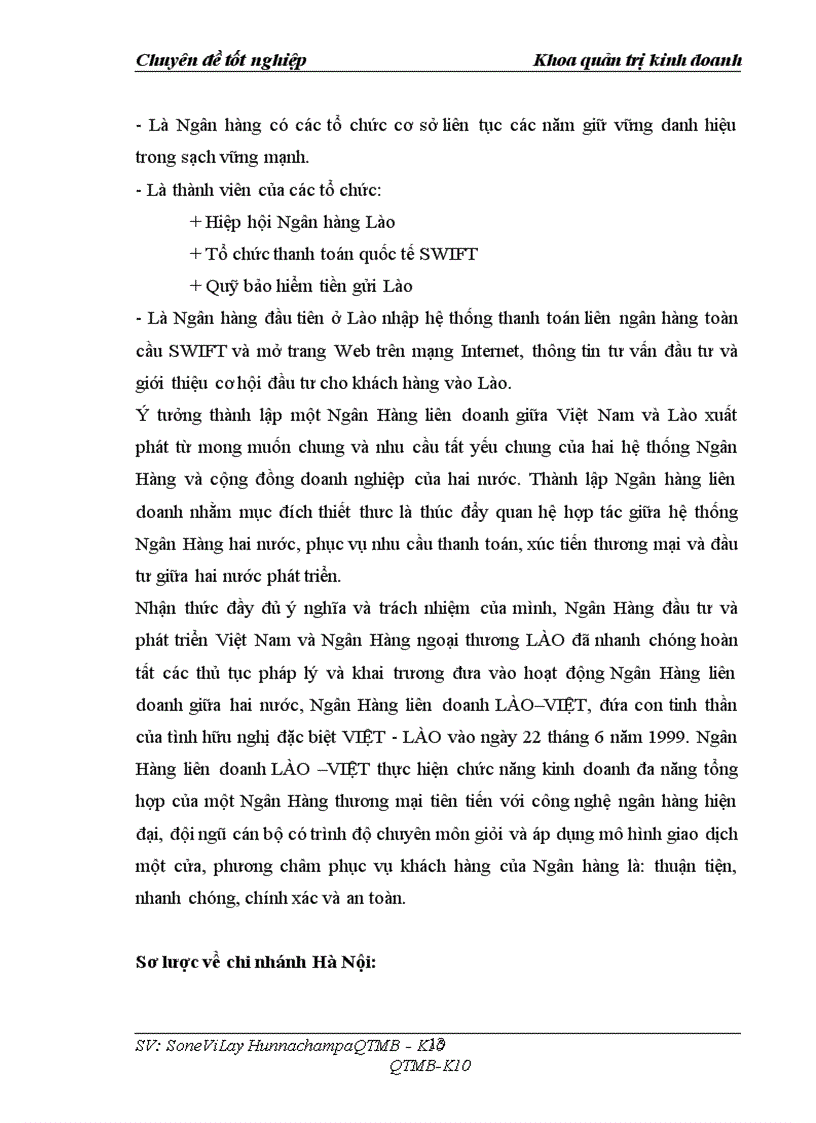 Chuyên đề tốt nghiệp Khoa quản trị kinh doanh

- Là Ngân hàng có các tổ chức cơ sở liên tục các năm giữ vững danh hiệu trong sạch vững mạnh.
- Là thành viên của các tổ chức:
+ Hiệp hội Ngân hàng Lào
+ Tổ chức thanh toán quốc tế SWIFT
+ Quỹ bảo hiểm tiền gửi Lào
- Là Ngân hàng đầu tiên ở Lào nhập hệ thống thanh toán liên ngân hàng toàn cầu SWIFT và mở trang Web trên mạng Internet, thông tin tư vấn đầu tư và giới thiệu cơ hội đầu tư cho khách hàng vào Lào.
Ý tưởng thành lập một Ngân Hàng liên doanh giữa Việt Nam và Lào xuất phát từ mong muốn chung và nhu cầu tất yếu chung của hai hệ thống Ngân Hàng và cộng đồng doanh nghiệp của hai nước. Thành lập Ngân hàng liên doanh nhằm mục đích thiết thực là thúc đẩy quan hệ hợp tác giữa hệ thống Ngân Hàng hai nước, phục vụ nhu cầu thanh toán, xúc tiến thương mại và đầu tư giữa hai nước phát triển.
Nhận thức đầy đủ ý nghĩa và trách nhiệm của mình, Ngân Hàng đầu tư và phát triển Việt Nam và Ngân Hàng ngoại thương LÀO đã nhanh chóng hoàn tất các thủ tục pháp lý và khai trương đưa vào hoạt động Ngân Hàng liên doanh giữa hai nước, Ngân Hàng liên doanh LÀO–VIỆT, đứa con tinh thần của tình hữu nghị đặc biệt VIỆT - LÀO vào ngày 22 tháng 6 năm 1999. Ngân Hàng liên doanh LÀO –VIỆT thực hiện chức năng kinh doanh đa năng tổng hợp của một Ngân Hàng thương mại tiên tiến với công nghệ ngân hàng hiện đại, đội ngũ cán bộ có trình độ chuyên môn giỏi và áp dụng mô hình giao dịch một cửa, phương châm phục vụ khách hàng của Ngân hàng là: thuận tiện, nhanh chóng, chính xác và an toàn.

Sơ lược về chi nhánh Hà Nội:

SV: SoneViLay HunnachampaQTMB - K10
QTMB-K10